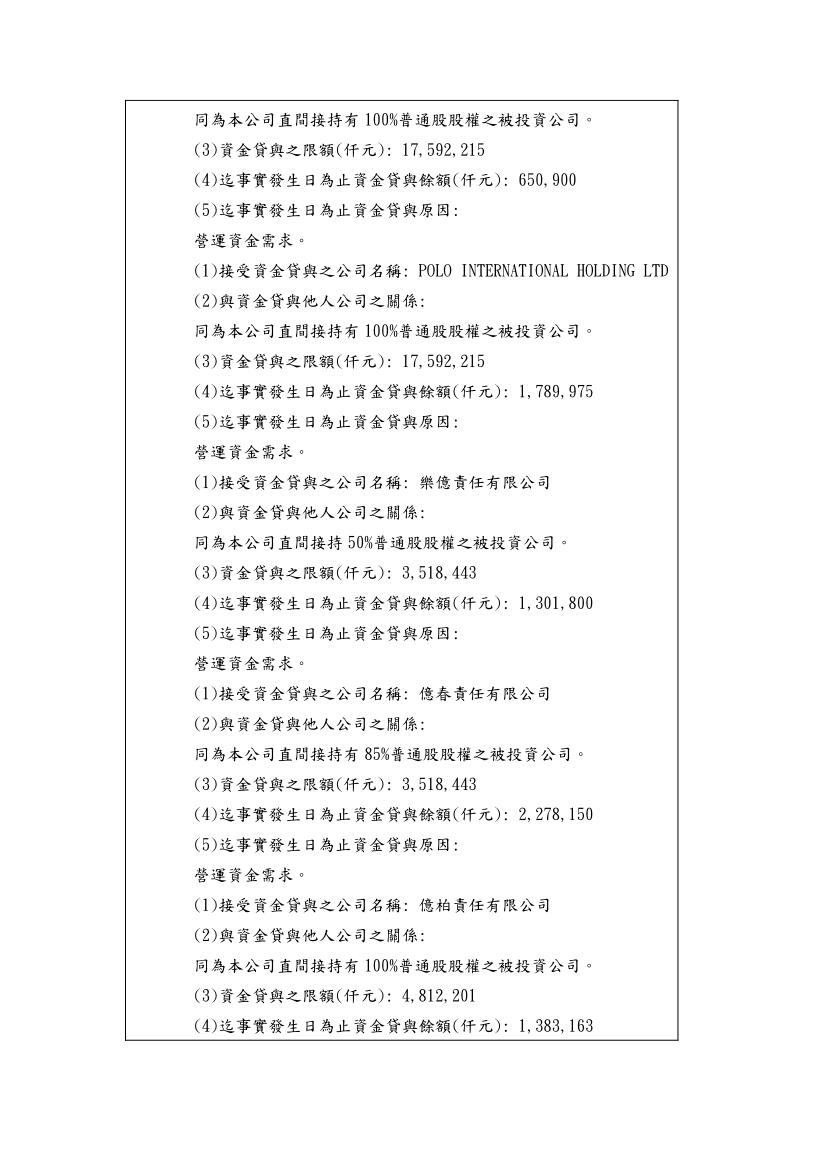 同為本公司直間接持有100%普通股股權之被投資公司。
(3)資金貸與之限額(仟元): 17,592,215
(4)迄事實發生日為止資金貸與餘額(仟元): 650,900
(5)迄事實發生日為止資金貸與原因:
營運資金需求。
(1)接受資金貸與之公司名稱: POLO INTERNATIONAL HOLDING LTD
(2)與資金貸與他人公司之關係:
同為本公司直間接持有100%普通股股權之被投資公司。
(3)資金貸與之限額(仟元): 17,592,215
(4)迄事實發生日為止資金貸與餘額(仟元): 1,789,975
(5)迄事實發生日為止資金貸與原因:
營運資金需求。
(1)接受資金貸與之公司名稱: 樂億責任有限公司
(2)與資金貸與他人公司之關係:
同為本公司直間接持50%普通股股權之被投資公司。
(3)資金貸與之限額(仟元): 3,518,443
(4)迄事實發生日為止資金貸與餘額(仟元): 1,301,800
(5)迄事實發生日為止資金貸與原因:
營運資金需求。
(1)接受資金貸與之公司名稱: 億春責任有限公司
(2)與資金貸與他人公司之關係:
同為本公司直間接持有85%普通股股權之被投資公司。
(3)資金貸與之限額(仟元): 3,518,443
(4)迄事實發生日為止資金貸與餘額(仟元): 2,278,150
(5)迄事實發生日為止資金貸與原因:
營運資金需求。
(1)接受資金貸與之公司名稱: 億柏責任有限公司
(2)與資金貸與他人公司之關係:
同為本公司直間接持有100%普通股股權之被投資公司。
(3)資金貸與之限額(仟元): 4,812,201
(4)迄事實發生日為止資金貸與餘額(仟元): 1,383,163